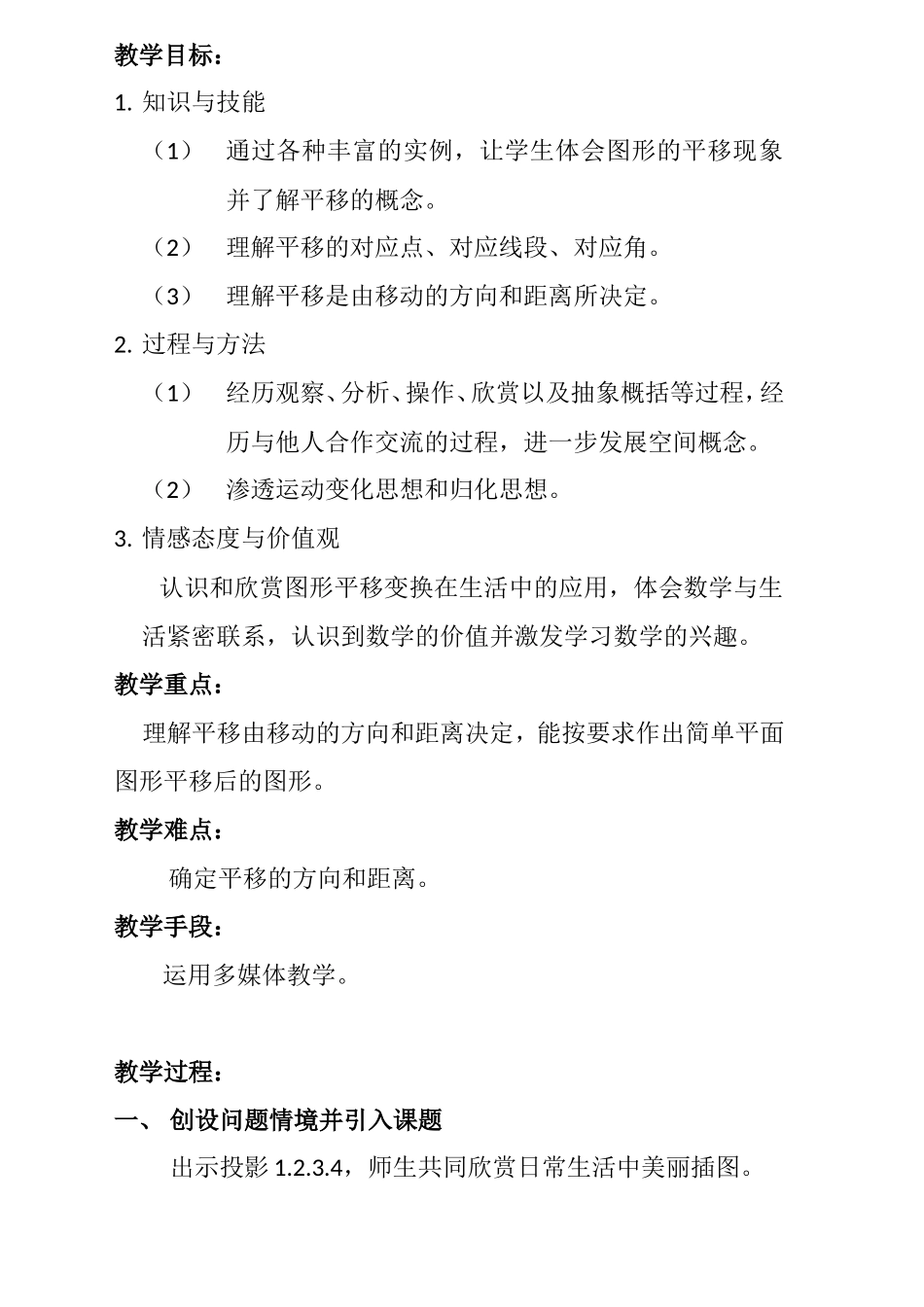 教学目标：

1. 知识与技能

（1） 通过各种丰富的实例，让学生体会图形的平移现象并了解平移的概念。

（2） 理解平移的对应点、对应线段、对应角。

（3） 理解平移是由移动的方向和距离所决定。

2. 过程与方法

（1） 经历观察、分析、操作、欣赏以及抽象概括等过程，经历与他人合作交流的过程，进一步发展空间概念。

（2） 渗透运动变化思想和归化思想。

3. 情感态度与价值观

认识和欣赏图形平移变换在生活中的应用，体会数学与生活紧密联系，认识到数学的价值并激发学习数学的兴趣。

教学重点：

理解平移由移动的方向和距离决定，能按要求作出简单平面图形平移后的图形。

教学难点：

确定平移的方向和距离。

教学手段：

运用多媒体教学。

教学过程：

一、 创设问题情境并引入课题

出示投影 1.2.3.4，师生共同欣赏日常生活中美丽插图。